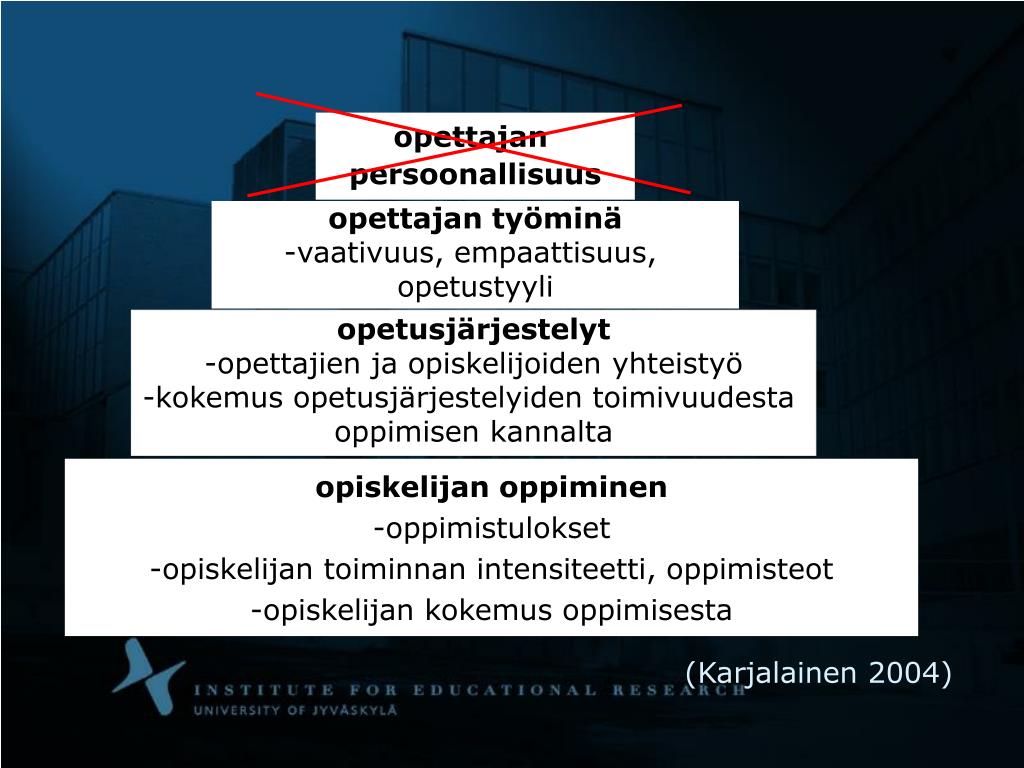 opettajan persoonallisuus

opettajan työminä
-vaativuus, empaattisuus, opetustyyli

opetusjärjestelyt
-opettajien ja opiskelijoiden yhteistyö
-kokemus opetusjärjestelyiden toimivuudesta oppimisen kannalta

opiskelijan oppiminen
-oppimistulokset
-opiskelijan toiminnan intensiteetti, oppimisteot
-opiskelijan kokemus oppimisesta

(Karjalainen 2004)

INSTITUTE FOR EDUCATIONAL RESEARCH
UNIVERSITY OF JYVÄSKYLÄ